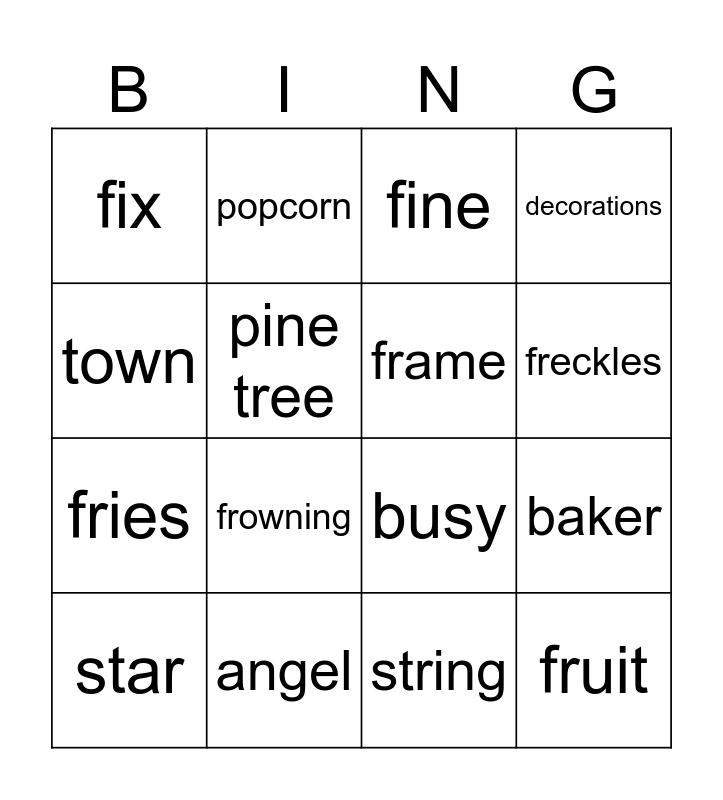 | B | I | N | G |
|---|---|---|---|
| fix | popcorn | fine | decorations |
| town | pine tree | frame | freckles |
| fries | frowning | busy | baker |
| star | angel | string | fruit |